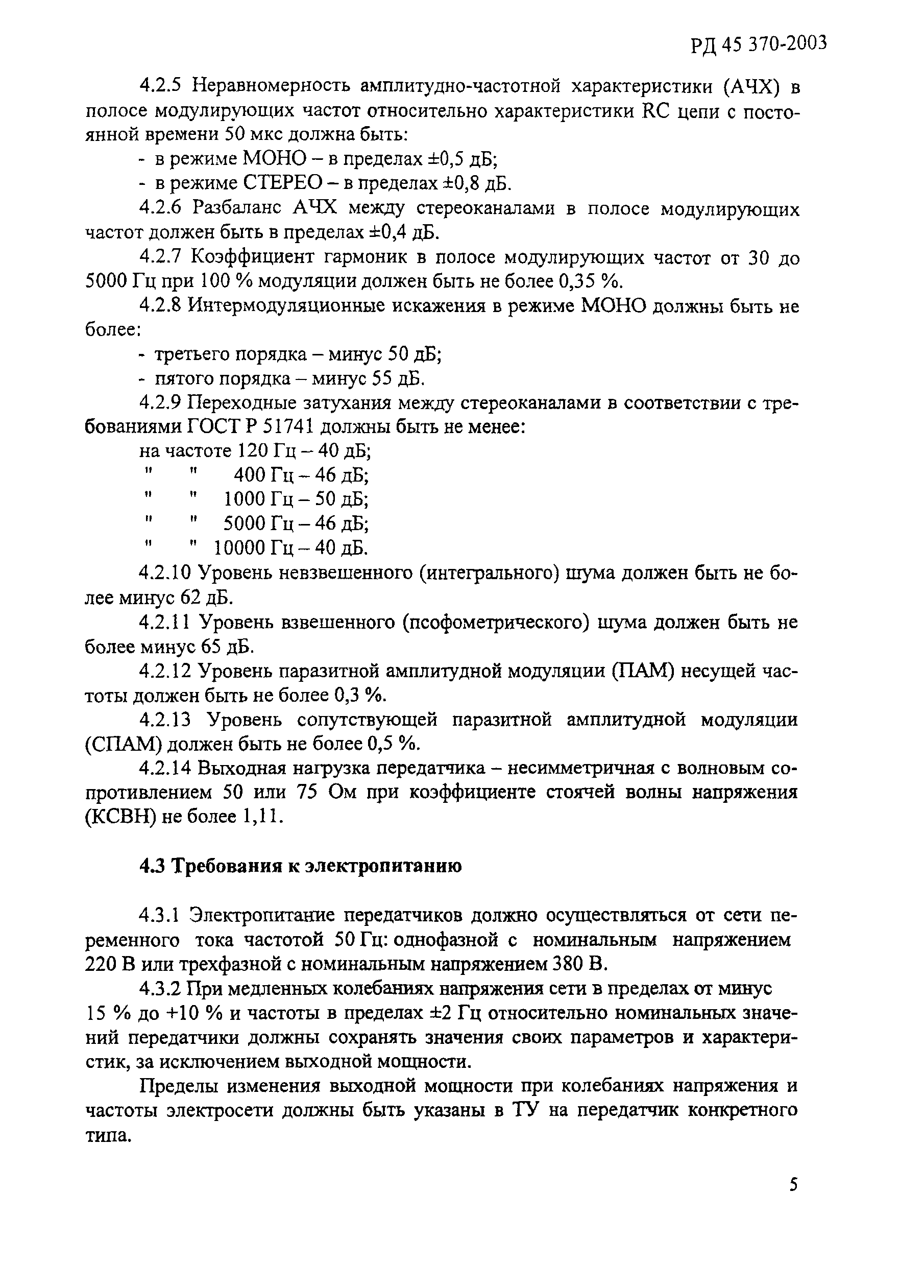 РД 45 370-2003

4.2.5 Неравномерность амплитудно-частотной характеристики (АЧХ) в полосе модулирующих частот относительно характеристики RC цепи с постоянной времени 50 мкс должна быть:

- в режиме МОНО – в пределах ±0,5 дБ;
- в режиме СТЕРЕО – в пределах ±0,8 дБ.

4.2.6 Разбаланс АЧХ между стереоканалами в полосе модулирующих частот должен быть в пределах ±0,4 дБ.

4.2.7 Коэффициент гармоник в полосе модулирующих частот от 30 до 5000 Гц при 100 % модуляции должен быть не более 0,35 %.

4.2.8 Интермодуляционные искажения в режиме МОНО должны быть не более:

- третьего порядка – минус 50 дБ;
- пятого порядка – минус 55 дБ.

4.2.9 Переходные затухания между стереоканалами в соответствии с требованиями ГОСТ Р 51741 должны быть не менее:

на частоте 120 Гц – 40 дБ;
" " 400 Гц – 46 дБ;
" " 1000 Гц – 50 дБ;
" " 5000 Гц – 46 дБ;
" " 10000 Гц – 40 дБ.

4.2.10 Уровень невзвешенного (интегрального) шума должен быть не более минус 62 дБ.

4.2.11 Уровень взвешенного (псофометрического) шума должен быть не более минус 65 дБ.

4.2.12 Уровень паразитной амплитудной модуляции (ПАМ) несущей частоты должен быть не более 0,3 %.

4.2.13 Уровень сопутствующей паразитной амплитудной модуляции (СПАМ) должен быть не более 0,5 %.

4.2.14 Выходная нагрузка передатчика – несимметричная с волновым сопротивлением 50 или 75 Ом при коэффициенте стоячей волны напряжения (КСВН) не более 1,11.

4.3 Требования к электропитанию

4.3.1 Электропитание передатчиков должно осуществляться от сети переменного тока частотой 50 Гц: однофазной с номинальным напряжением 220 В или трехфазной с номинальным напряжением 380 В.

4.3.2 При медленных колебаниях напряжения сети в пределах от минус 15 % до +10 % и частоты в пределах ±2 Гц относительно номинальных значений передатчики должны сохранять значения своих параметров и характеристик, за исключением выходной мощности.

Пределы изменения выходной мощности при колебаниях напряжения и частоты электросети должны быть указаны в ТУ на передатчик конкретного типа.

5